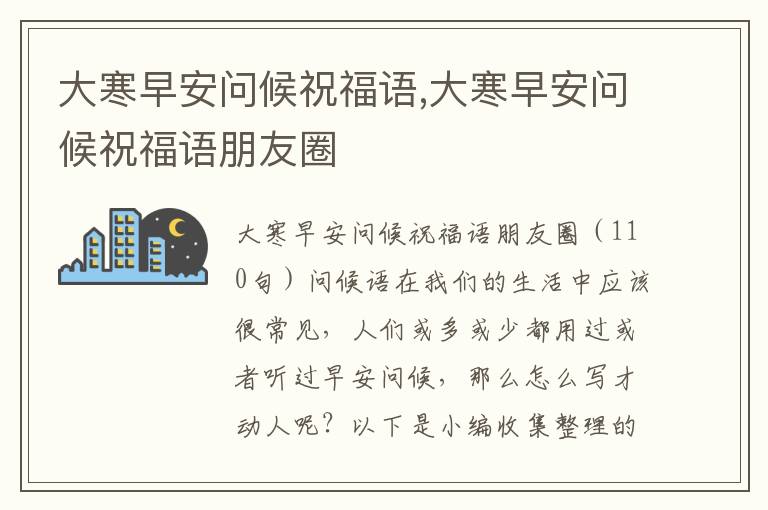 大寒早安问候祝福语,大寒早安问候祝福语朋友圈

大寒早安问候祝福语朋友圈（110句）问候语在我们的生活中应该很常见，人们或多或少都用过或者听过早安问候，那么怎么写才动人呢？以下是小编收集整理的